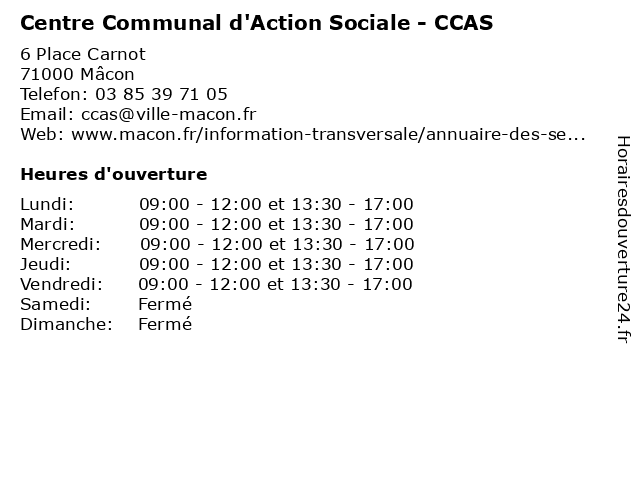 Centre Communal d'Action Sociale - CCAS

6 Place Carnot
71000 Mâcon
Telefon: 03 85 39 71 05
Email: ccas@ville-macon.fr
Web: www.macon.fr/information-transversale/annuaire-des-se...

Heures d'ouverture

| | |
|---|---|
| Lundi: | 09:00 - 12:00 et 13:30 - 17:00 |
| Mardi: | 09:00 - 12:00 et 13:30 - 17:00 |
| Mercredi: | 09:00 - 12:00 et 13:30 - 17:00 |
| Jeudi: | 09:00 - 12:00 et 13:30 - 17:00 |
| Vendredi: | 09:00 - 12:00 et 13:30 - 17:00 |
| Samedi: | Fermé |
| Dimanche: | Fermé |

Horairesdouverture24.fr